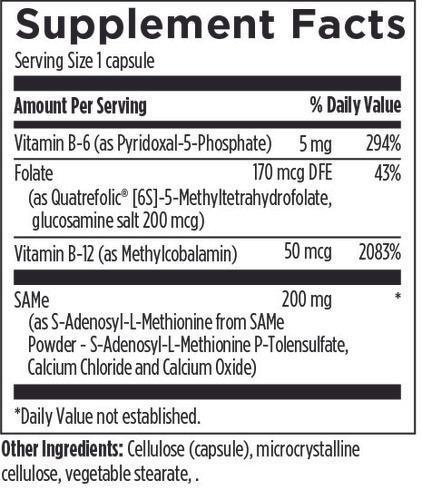 Supplement Facts

Serving Size 1 capsule

| Amount Per Serving | | % Daily Value |
|---|---|---|
| Vitamin B-6 (as Pyridoxal-5-Phosphate) | 5 mg | 294% |
| Folate (as Quatrefolic® [6S]-5-Methyltetrahydrofolate, glucosamine salt 200 mcg) | 170 mcg DFE | 43% |
| Vitamin B-12 (as Methylcobalamin) | 50 mcg | 2083% |
| SAMe (as S-Adenosyl-L-Methionine from SAMe Powder - S-Adenosyl-L-Methionine P-Tolensulfate, Calcium Chloride and Calcium Oxide) | 200 mg | * |

*Daily Value not established.

Other Ingredients: Cellulose (capsule), microcrystalline cellulose, vegetable stearate, .